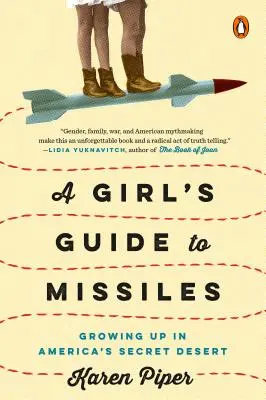 "Gender, family, war, and American mythmaking make this an unforgettable book and a radical act of truth telling."
—LIDIA YUKNAVITCH, author of The Book of Joan

A GIRL'S GUIDE to MISSILES

GROWING UP IN AMERICA'S SECRET DESERT

Karen Piper